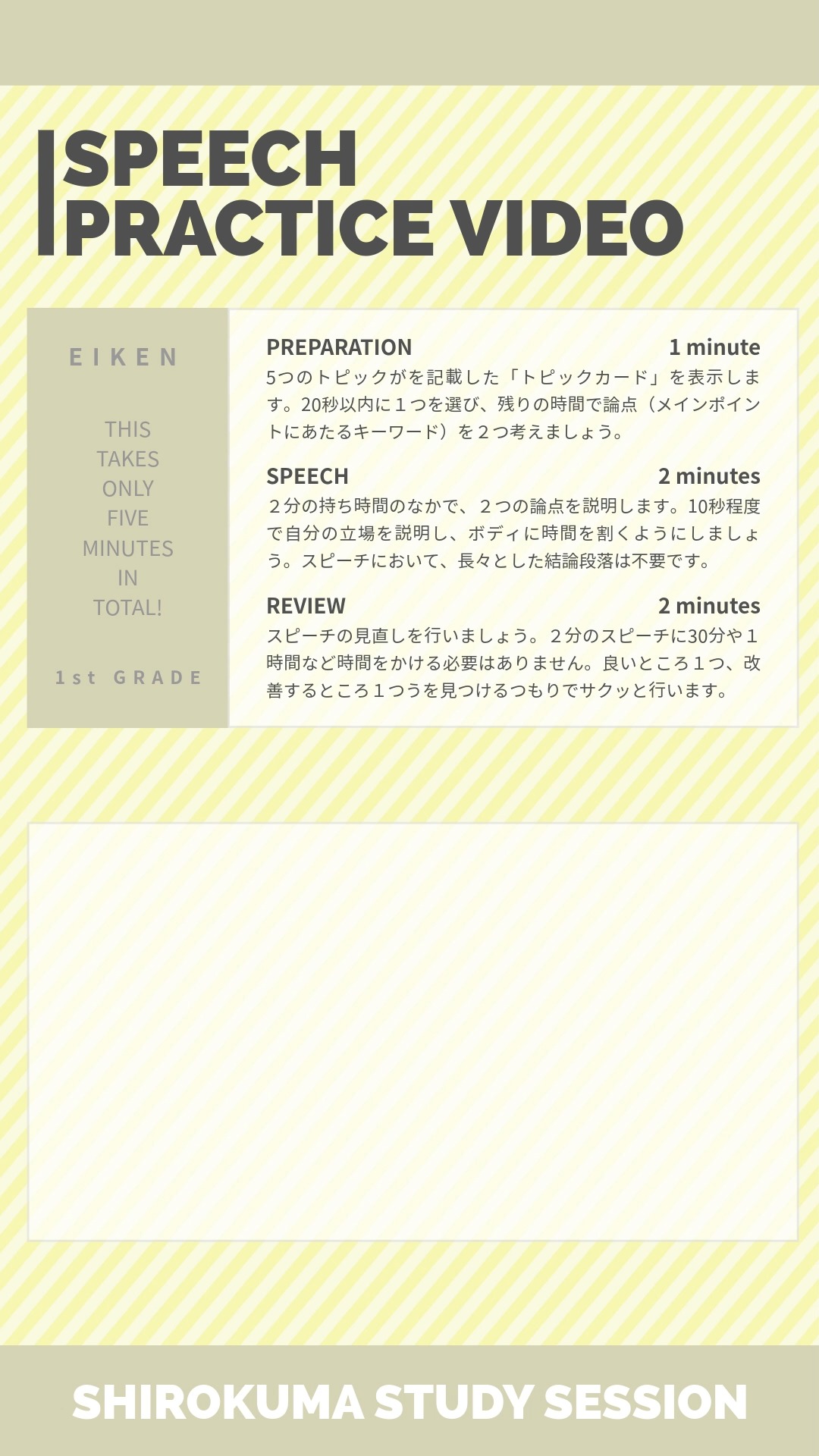 SPEECH PRACTICE VIDEO

EIKEN

THIS TAKES ONLY FIVE MINUTES IN TOTAL!

1st GRADE

PREPARATION 1 minute
5つのトピックがを記載した「トピックカード」を表示します。20秒以内に１つを選び、残りの時間で論点（メインポイントにあたるキーワード）を２つ考えましょう。

SPEECH 2 minutes
２分の持ち時間のなかで、２つの論点を説明します。10秒程度で自分の立場を説明し、ボディに時間を割くようにしましょう。スピーチにおいて、長々とした結論段落は不要です。

REVIEW 2 minutes
スピーチの見直しを行いましょう。２分のスピーチに30分や１時間など時間をかける必要はありません。良いところ１つ、改善するところ１つうを見つけるつもりでサクッと行います。

SHIROKUMA STUDY SESSION